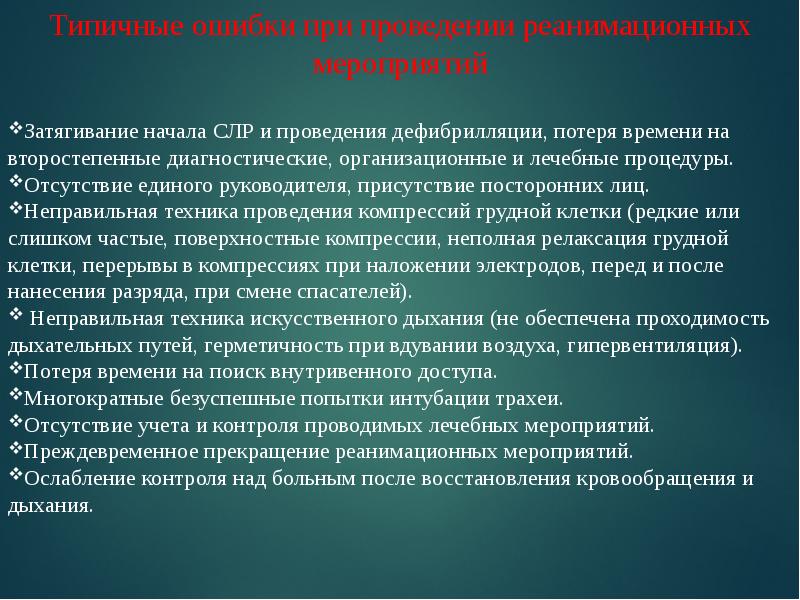 Типичные ошибки при проведении реанимационных мероприятий

❖Затягивание начала СЛР и проведения дефибрилляции, потеря времени на второстепенные диагностические, организационные и лечебные процедуры.
❖Отсутствие единого руководителя, присутствие посторонних лиц.
❖Неправильная техника проведения компрессий грудной клетки (редкие или слишком частые, поверхностные компрессии, неполная релаксация грудной клетки, перерывы в компрессиях при наложении электродов, перед и после нанесения разряда, при смене спасателей).
❖ Неправильная техника искусственного дыхания (не обеспечена проходимость дыхательных путей, герметичность при вдувании воздуха, гипервентиляция).
❖Потеря времени на поиск внутривенного доступа.
❖Многократные безуспешные попытки интубации трахеи.
❖Отсутствие учета и контроля проводимых лечебных мероприятий.
❖Преждевременное прекращение реанимационных мероприятий.
❖Ослабление контроля над больным после восстановления кровообращения и дыхания.